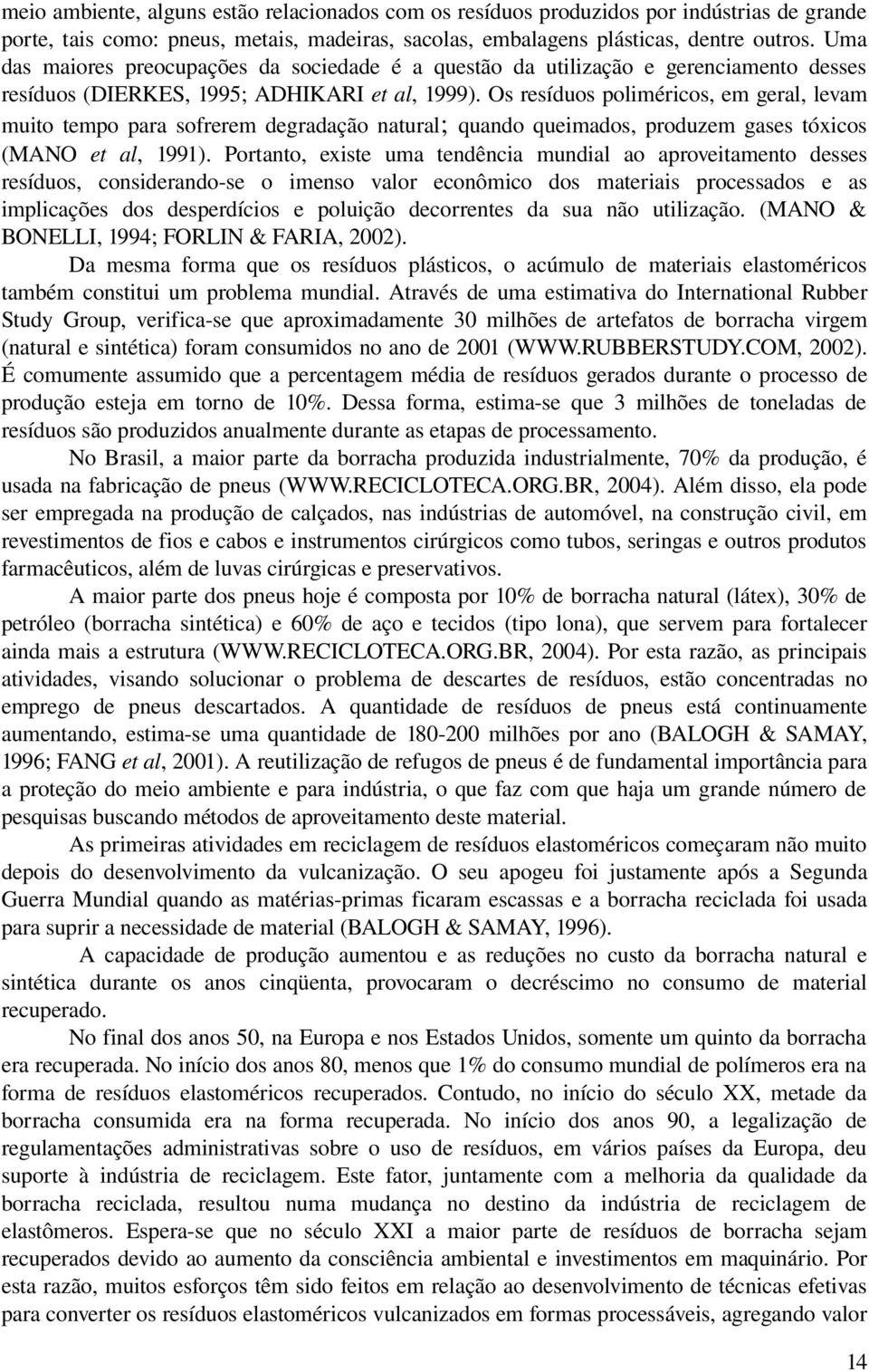 meio ambiente, alguns estão relacionados com os resíduos produzidos por indústrias de grande porte, tais como: pneus, metais, madeiras, sacolas, embalagens plásticas, dentre outros. Uma das maiores preocupações da sociedade é a questão da utilização e gerenciamento desses resíduos (DIERKES, 1995; ADHIKARI et al, 1999). Os resíduos poliméricos, em geral, levam muito tempo para sofrerem degradação natural; quando queimados, produzem gases tóxicos (MANO et al, 1991). Portanto, existe uma tendência mundial ao aproveitamento desses resíduos, considerando-se o imenso valor econômico dos materiais processados e as implicações dos desperdícios e poluição decorrentes da sua não utilização. (MANO & BONELLI, 1994; FORLIN & FARIA, 2002).

Da mesma forma que os resíduos plásticos, o acúmulo de materiais elastoméricos também constitui um problema mundial. Através de uma estimativa do International Rubber Study Group, verifica-se que aproximadamente 30 milhões de artefatos de borracha virgem (natural e sintética) foram consumidos no ano de 2001 (WWW.RUBBERSTUDY.COM, 2002). É comumente assumido que a percentagem média de resíduos gerados durante o processo de produção esteja em torno de 10%. Dessa forma, estima-se que 3 milhões de toneladas de resíduos são produzidos anualmente durante as etapas de processamento.

No Brasil, a maior parte da borracha produzida industrialmente, 70% da produção, é usada na fabricação de pneus (WWW.RECICLOTECA.ORG.BR, 2004). Além disso, ela pode ser empregada na produção de calçados, nas indústrias de automóvel, na construção civil, em revestimentos de fios e cabos e instrumentos cirúrgicos como tubos, seringas e outros produtos farmacêuticos, além de luvas cirúrgicas e preservativos.

A maior parte dos pneus hoje é composta por 10% de borracha natural (látex), 30% de petróleo (borracha sintética) e 60% de aço e tecidos (tipo lona), que servem para fortalecer ainda mais a estrutura (WWW.RECICLOTECA.ORG.BR, 2004). Por esta razão, as principais atividades, visando solucionar o problema de descartes de resíduos, estão concentradas no emprego de pneus descartados. A quantidade de resíduos de pneus está continuamente aumentando, estima-se uma quantidade de 180-200 milhões por ano (BALOGH & SAMAY, 1996; FANG et al, 2001). A reutilização de refugos de pneus é de fundamental importância para a proteção do meio ambiente e para indústria, o que faz com que haja um grande número de pesquisas buscando métodos de aproveitamento deste material.

As primeiras atividades em reciclagem de resíduos elastoméricos começaram não muito depois do desenvolvimento da vulcanização. O seu apogeu foi justamente após a Segunda Guerra Mundial quando as matérias-primas ficaram escassas e a borracha reciclada foi usada para suprir a necessidade de material (BALOGH & SAMAY, 1996).

A capacidade de produção aumentou e as reduções no custo da borracha natural e sintética durante os anos cinqüenta, provocaram o decréscimo no consumo de material recuperado.

No final dos anos 50, na Europa e nos Estados Unidos, somente um quinto da borracha era recuperada. No início dos anos 80, menos que 1% do consumo mundial de polímeros era na forma de resíduos elastoméricos recuperados. Contudo, no início do século XX, metade da borracha consumida era na forma recuperada. No início dos anos 90, a legalização de regulamentações administrativas sobre o uso de resíduos, em vários países da Europa, deu suporte à indústria de reciclagem. Este fator, juntamente com a melhoria da qualidade da borracha reciclada, resultou numa mudança no destino da indústria de reciclagem de elastômeros. Espera-se que no século XXI a maior parte de resíduos de borracha sejam recuperados devido ao aumento da consciência ambiental e investimentos em maquinário. Por esta razão, muitos esforços têm sido feitos em relação ao desenvolvimento de técnicas efetivas para converter os resíduos elastoméricos vulcanizados em formas processáveis, agregando valor

14